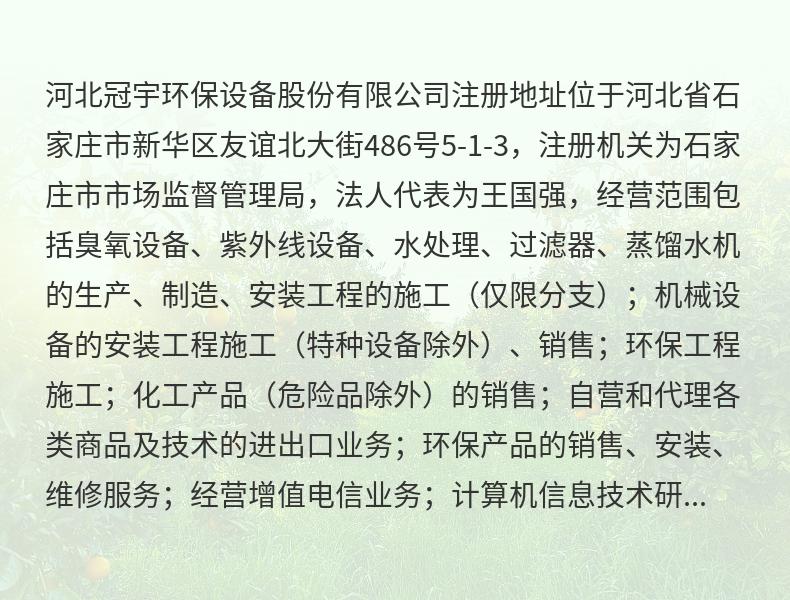 河北冠宇环保设备股份有限公司注册地址位于河北省石家庄市新华区友谊北大街486号5-1-3，注册机关为石家庄市市场监督管理局，法人代表为王国强，经营范围包括臭氧设备、紫外线设备、水处理、过滤器、蒸馏水机的生产、制造、安装工程的施工（仅限分支）；机械设备的安装工程施工（特种设备除外）、销售；环保工程施工；化工产品（危险品除外）的销售；自营和代理各类商品及技术的进出口业务；环保产品的销售、安装、维修服务；经营增值电信业务；计算机信息技术研...